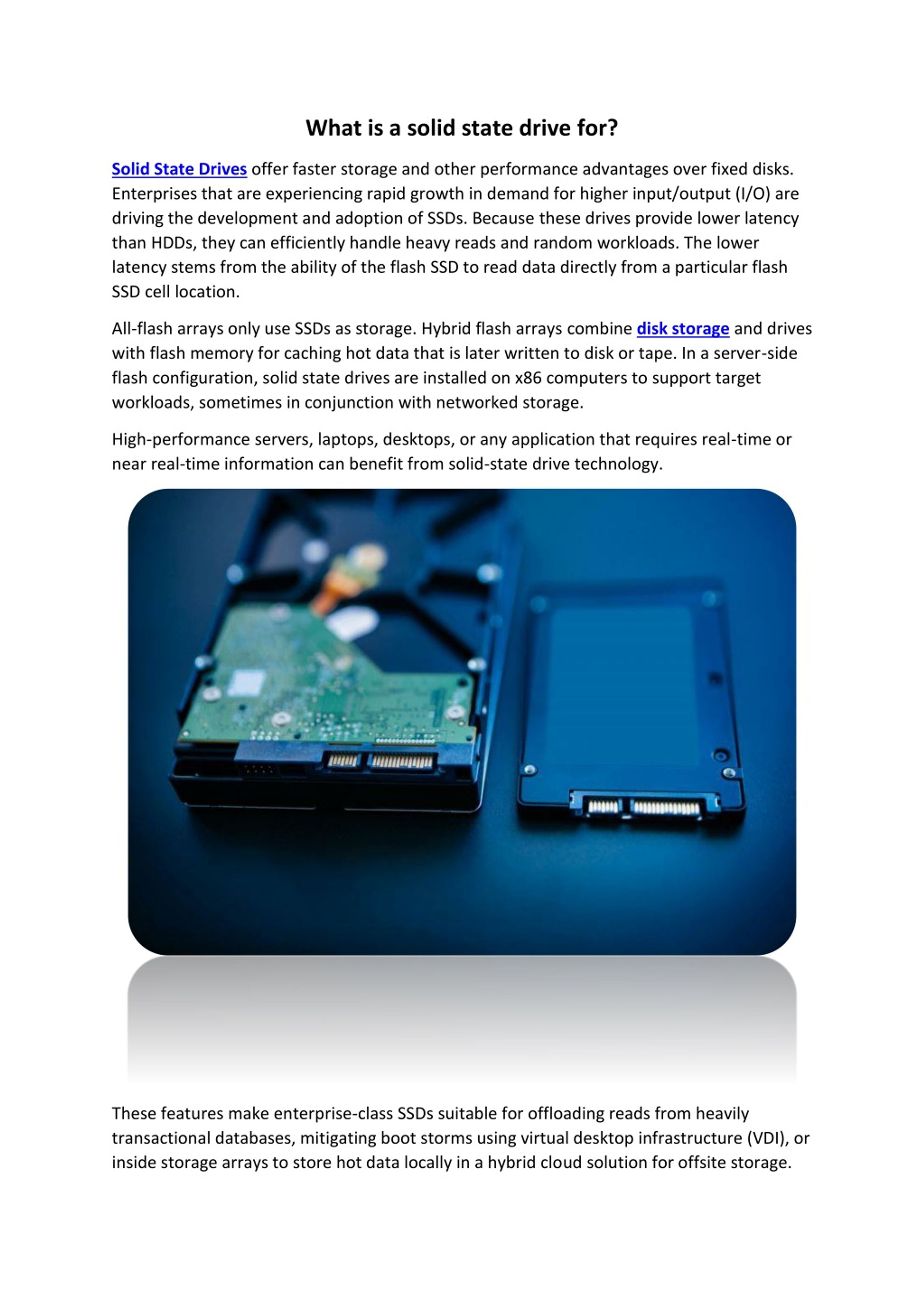 What is a solid state drive for?

Solid State Drives offer faster storage and other performance advantages over fixed disks. Enterprises that are experiencing rapid growth in demand for higher input/output (I/O) are driving the development and adoption of SSDs. Because these drives provide lower latency than HDDs, they can efficiently handle heavy reads and random workloads. The lower latency stems from the ability of the flash SSD to read data directly from a particular flash SSD cell location.

All-flash arrays only use SSDs as storage. Hybrid flash arrays combine disk storage and drives with flash memory for caching hot data that is later written to disk or tape. In a server-side flash configuration, solid state drives are installed on x86 computers to support target workloads, sometimes in conjunction with networked storage.

High-performance servers, laptops, desktops, or any application that requires real-time or near real-time information can benefit from solid-state drive technology.

These features make enterprise-class SSDs suitable for offloading reads from heavily transactional databases, mitigating boot storms using virtual desktop infrastructure (VDI), or inside storage arrays to store hot data locally in a hybrid cloud solution for offsite storage.